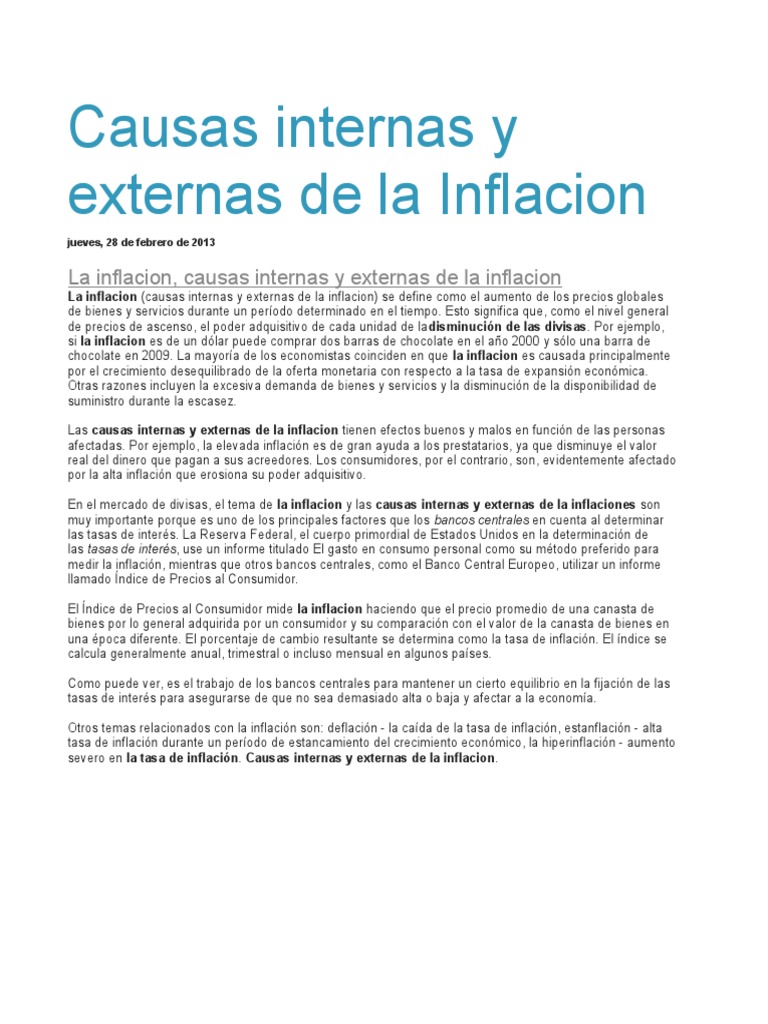 Causas internas y externas de la Inflacion

jueves, 28 de febrero de 2013

La inflacion, causas internas y externas de la inflacion

La inflacion (causas internas y externas de la inflacion) se define como el aumento de los precios globales de bienes y servicios durante un período determinado en el tiempo. Esto significa que, como el nivel general de precios de ascenso, el poder adquisitivo de cada unidad de ladisminución de las divisas. Por ejemplo, si la inflacion es de un dólar puede comprar dos barras de chocolate en el año 2000 y sólo una barra de chocolate en 2009. La mayoría de los economistas coinciden en que la inflacion es causada principalmente por el crecimiento desequilibrado de la oferta monetaria con respecto a la tasa de expansión económica. Otras razones incluyen la excesiva demanda de bienes y servicios y la disminución de la disponibilidad de suministro durante la escasez.

Las causas internas y externas de la inflacion tienen efectos buenos y malos en función de las personas afectadas. Por ejemplo, la elevada inflación es de gran ayuda a los prestatarios, ya que disminuye el valor real del dinero que pagan a sus acreedores. Los consumidores, por el contrario, son, evidentemente afectado por la alta inflación que erosiona su poder adquisitivo.

En el mercado de divisas, el tema de la inflacion y las causas internas y externas de la inflaciones son muy importante porque es uno de los principales factores que los bancos centrales en cuenta al determinar las tasas de interés. La Reserva Federal, el cuerpo primordial de Estados Unidos en la determinación de las tasas de interés, use un informe titulado El gasto en consumo personal como su método preferido para medir la inflación, mientras que otros bancos centrales, como el Banco Central Europeo, utilizar un informe llamado Índice de Precios al Consumidor.

El Índice de Precios al Consumidor mide la inflacion haciendo que el precio promedio de una canasta de bienes por lo general adquirida por un consumidor y su comparación con el valor de la canasta de bienes en una época diferente. El porcentaje de cambio resultante se determina como la tasa de inflación. El índice se calcula generalmente anual, trimestral o incluso mensual en algunos países.

Como puede ver, es el trabajo de los bancos centrales para mantener un cierto equilibrio en la fijación de las tasas de interés para asegurarse de que no sea demasiado alta o baja y afectar a la economía.

Otros temas relacionados con la inflación son: deflación - la caída de la tasa de inflación, estanflación - alta tasa de inflación durante un período de estancamiento del crecimiento económico, la hiperinflación - aumento severo en la tasa de inflación. Causas internas y externas de la inflacion.